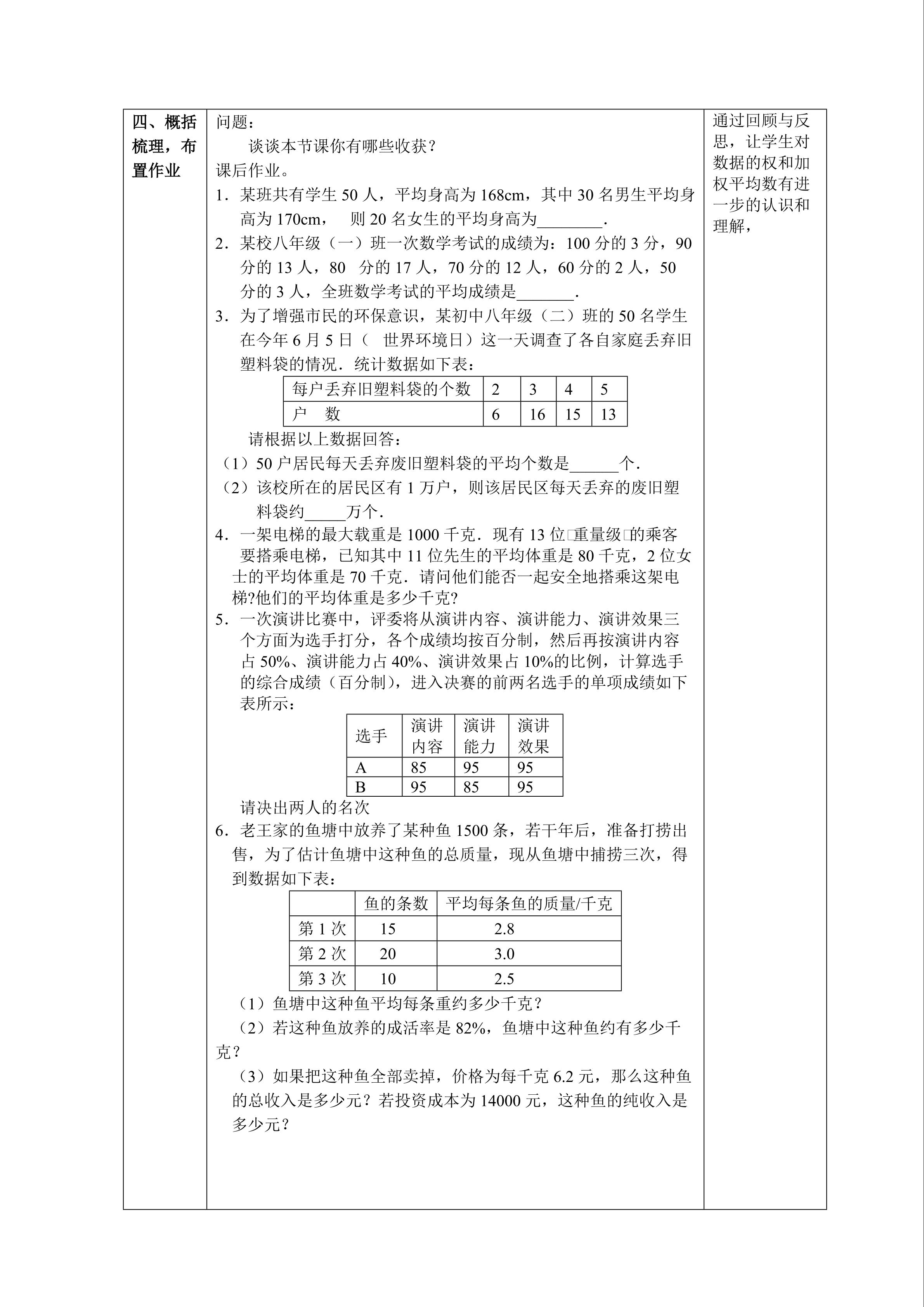 四、概括梳理，布置作业

问题：

谈谈本节课你有哪些收获？

课后作业。

1．某班共有学生 50 人，平均身高为 168cm，其中 30 名男生平均身高为 170cm， 则 20 名女生的平均身高为________.

2．某校八年级（一）班一次数学考试的成绩为：100 分的 3 分，90 分的 13 人，80 分的 17 人，70 分的 12 人，60 分的 2 人，50 分的 3 人，全班数学考试的平均成绩是_______.

3．为了增强市民的环保意识，某初中八年级（二）班的 50 名学生在今年 6 月 5 日（ 世界环境日）这一天调查了各自家庭丢弃旧塑料袋的情况．统计数据如下表：

| 每户丢弃旧塑料袋的个数 | 2 | 3 | 4 | 5 |
|---|---|---|---|---|
| 户 数 | 6 | 16 | 15 | 13 |

请根据以上数据回答：

（1）50 户居民每天丢弃废旧塑料袋的平均个数是______个.

（2）该校所在的居民区有 1 万户，则该居民区每天丢弃的废旧塑料袋约_____万个.

4．一架电梯的最大载重是 1000 千克．现有 13 位□重量级□的乘客要搭乘电梯，已知其中 11 位先生的平均体重是 80 千克，2 位女士的平均体重是 70 千克．请问他们能否一起安全地搭乘这架电梯?他们的平均体重是多少千克?

5．一次演讲比赛中，评委将从演讲内容、演讲能力、演讲效果三个方面为选手打分，各个成绩均按百分制，然后再按演讲内容占 50%、演讲能力占 40%、演讲效果占 10%的比例，计算选手的综合成绩（百分制），进入决赛的前两名选手的单项成绩如下表所示：

| 选手 | 演讲内容 | 演讲能力 | 演讲效果 |
|---|---|---|---|
| A | 85 | 95 | 95 |
| B | 95 | 85 | 95 |

请决出两人的名次

6．老王家的鱼塘中放养了某种鱼 1500 条，若干年后，准备打捞出售，为了估计鱼塘中这种鱼的总质量，现从鱼塘中捕捞三次，得到数据如下表：

| | 鱼的条数 | 平均每条鱼的质量/千克 |
|---|---|---|
| 第 1 次 | 15 | 2.8 |
| 第 2 次 | 20 | 3.0 |
| 第 3 次 | 10 | 2.5 |

（1）鱼塘中这种鱼平均每条重约多少千克？

（2）若这种鱼放养的成活率是 82%，鱼塘中这种鱼约有多少千克？

（3）如果把这种鱼全部卖掉，价格为每千克 6.2 元，那么这种鱼的总收入是多少元？若投资成本为 14000 元，这种鱼的纯收入是多少元？

通过回顾与反思，让学生对数据的权和加权平均数有进一步的认识和理解，